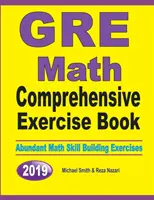 GRE Math

Comprehensive Exercise Book

Abundant Math Skill Building Exercises

2019

Michael Smith & Reza Nazari